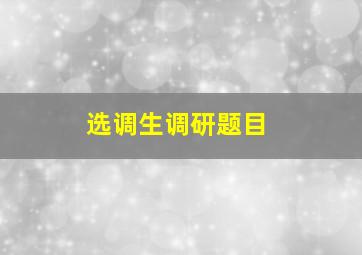 选调生调研题目